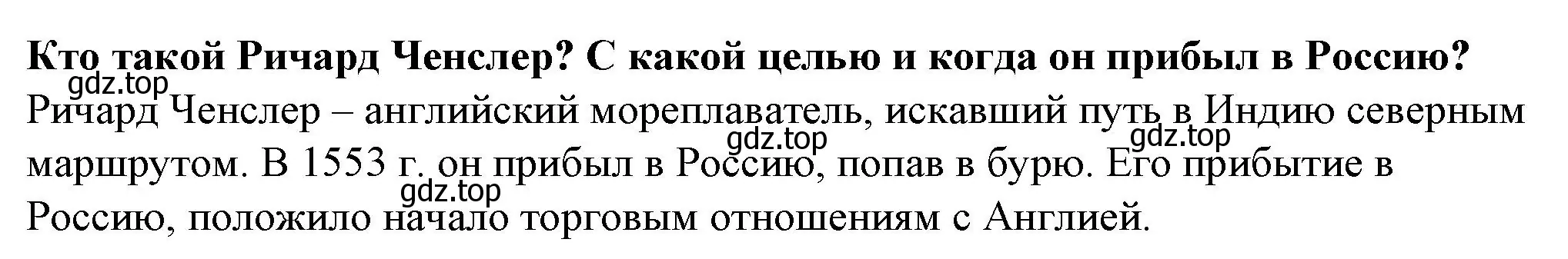 **Кто такой Ричард Ченслер? С какой целью и когда он прибыл в Россию?**
gdz.top
Ричард Ченслер – английский мореплаватель, искавший путь в Индию северным маршрутом. В 1553 г. он прибыл в Россию, попав в бурю. Его прибытие в Россию, положило начало торговым отношениям с Англией.
gdz.top gdz.top gdz.top